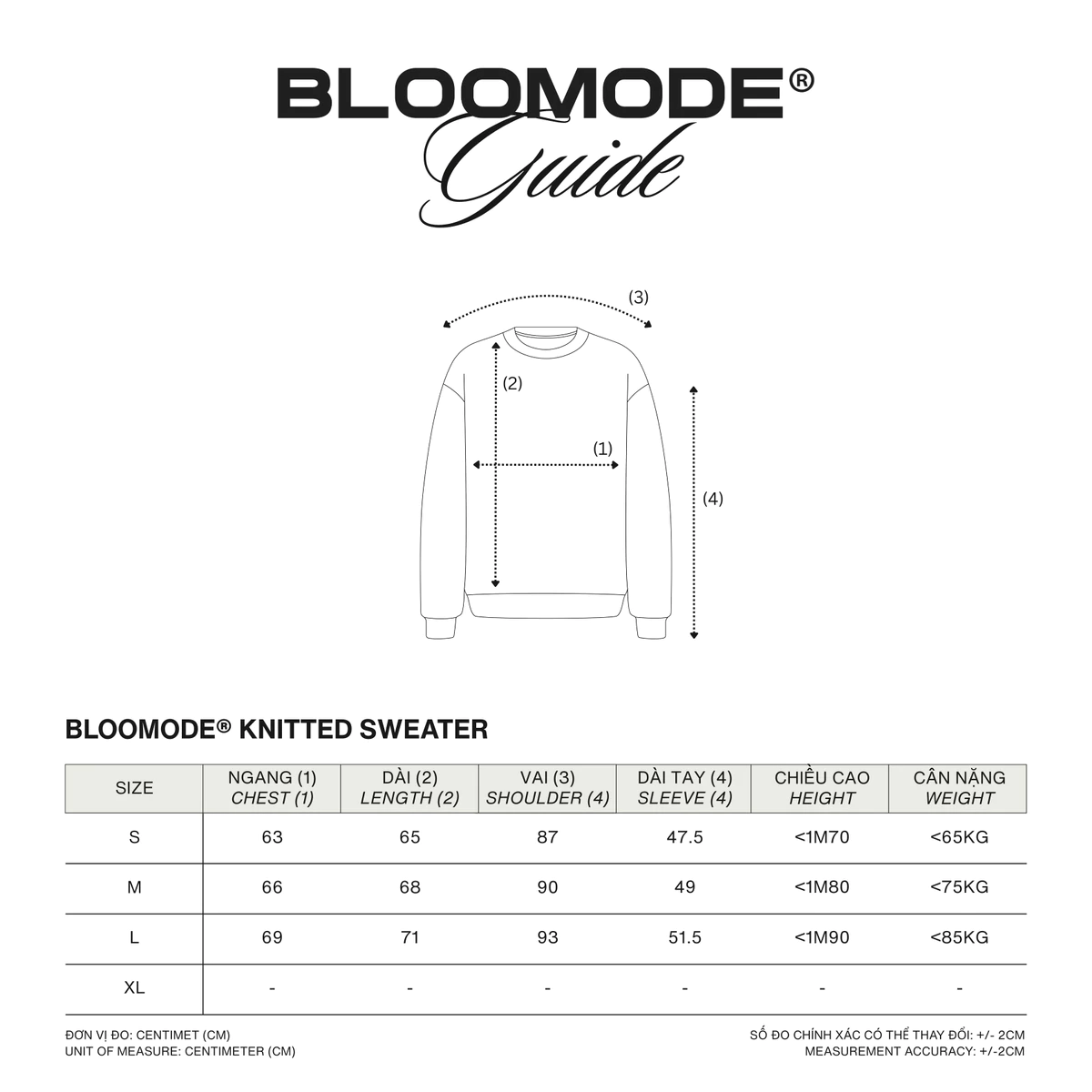 BLOOMODE®
Guide

(3)
(2)
(1)
(4)

BLOOMODE® KNITTED SWEATER

| SIZE | NGANG (1) CHEST (1) | DÀI (2) LENGTH (2) | VAI (3) SHOULDER (4) | DÀI TAY (4) SLEEVE (4) | CHIỀU CAO HEIGHT | CÂN NẶNG WEIGHT |
|---|---|---|---|---|---|---|
| S | 63 | 65 | 87 | 47.5 | <1M70 | <65KG |
| M | 66 | 68 | 90 | 49 | <1M80 | <75KG |
| L | 69 | 71 | 93 | 51.5 | <1M90 | <85KG |
| XL | - | - | - | - | - | - |

ĐƠN VỊ ĐO: CENTIMET (CM)
UNIT OF MEASURE: CENTIMETER (CM)

SỐ ĐO CHÍNH XÁC CÓ THỂ THAY ĐỔI: +/- 2CM
MEASUREMENT ACCURACY: +/-2CM